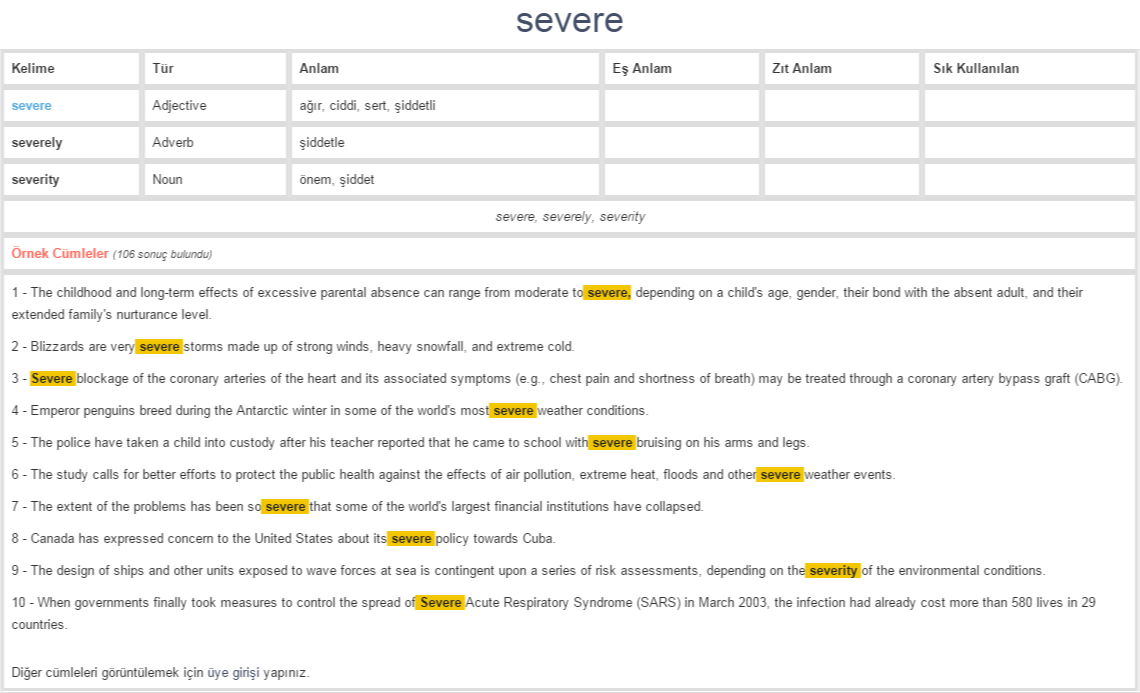 severe

| Kelime | Tür | Anlam | Eş Anlam | Zıt Anlam | Sık Kullanılan |
|---|---|---|---|---|---|
| severe | Adjective | ağır, ciddi, sert, şiddetli | | | |
| severely | Adverb | şiddetle | | | |
| severity | Noun | önem, şiddet | | | |

severe, severely, severity

Örnek Cümleler (106 sonuç bulundu)

1 - The childhood and long-term effects of excessive parental absence can range from moderate to severe, depending on a child's age, gender, their bond with the absent adult, and their extended family's nurturance level.

2 - Blizzards are very severe storms made up of strong winds, heavy snowfall, and extreme cold.

3 - Severe blockage of the coronary arteries of the heart and its associated symptoms (e.g., chest pain and shortness of breath) may be treated through a coronary artery bypass graft (CABG).

4 - Emperor penguins breed during the Antarctic winter in some of the world's most severe weather conditions.

5 - The police have taken a child into custody after his teacher reported that he came to school with severe bruising on his arms and legs.

6 - The study calls for better efforts to protect the public health against the effects of air pollution, extreme heat, floods and other severe weather events.

7 - The extent of the problems has been so severe that some of the world's largest financial institutions have collapsed.

8 - Canada has expressed concern to the United States about its severe policy towards Cuba.

9 - The design of ships and other units exposed to wave forces at sea is contingent upon a series of risk assessments, depending on the severity of the environmental conditions.

10 - When governments finally took measures to control the spread of Severe Acute Respiratory Syndrome (SARS) in March 2003, the infection had already cost more than 580 lives in 29 countries.

Diğer cümleleri görüntülemek için üye girişi yapınız.